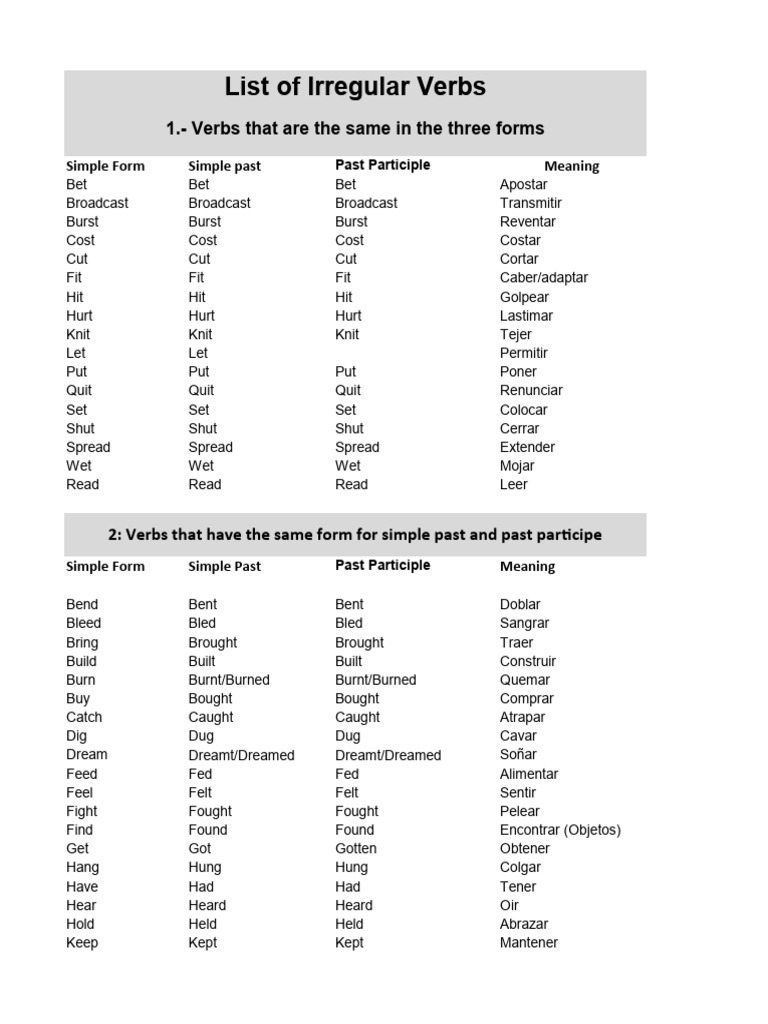 List of Irregular Verbs

1.- Verbs that are the same in the three forms

| Simple Form | Simple past | Past Participle | Meaning |
|---|---|---|---|
| Bet | Bet | Bet | Apostar |
| Broadcast | Broadcast | Broadcast | Transmitir |
| Burst | Burst | Burst | Reventar |
| Cost | Cost | Cost | Costar |
| Cut | Cut | Cut | Cortar |
| Fit | Fit | Fit | Caber/adaptar |
| Hit | Hit | Hit | Golpear |
| Hurt | Hurt | Hurt | Lastimar |
| Knit | Knit | Knit | Tejer |
| Let | Let | | Permitir |
| Put | Put | Put | Poner |
| Quit | Quit | Quit | Renunciar |
| Set | Set | Set | Colocar |
| Shut | Shut | Shut | Cerrar |
| Spread | Spread | Spread | Extender |
| Wet | Wet | Wet | Mojar |
| Read | Read | Read | Leer |

2: Verbs that have the same form for simple past and past participe

| Simple Form | Simple Past | Past Participle | Meaning |
|---|---|---|---|
| Bend | Bent | Bent | Doblar |
| Bleed | Bled | Bled | Sangrar |
| Bring | Brought | Brought | Traer |
| Build | Built | Built | Construir |
| Burn | Burnt/Burned | Burnt/Burned | Quemar |
| Buy | Bought | Bought | Comprar |
| Catch | Caught | Caught | Atrapar |
| Dig | Dug | Dug | Cavar |
| Dream | Dreamt/Dreamed | Dreamt/Dreamed | Soñar |
| Feed | Fed | Fed | Alimentar |
| Feel | Felt | Felt | Sentir |
| Fight | Fought | Fought | Pelear |
| Find | Found | Found | Encontrar (Objetos) |
| Get | Got | Gotten | Obtener |
| Hang | Hung | Hung | Colgar |
| Have | Had | Had | Tener |
| Hear | Heard | Heard | Oir |
| Hold | Held | Held | Abrazar |
| Keep | Kept | Kept | Mantener |